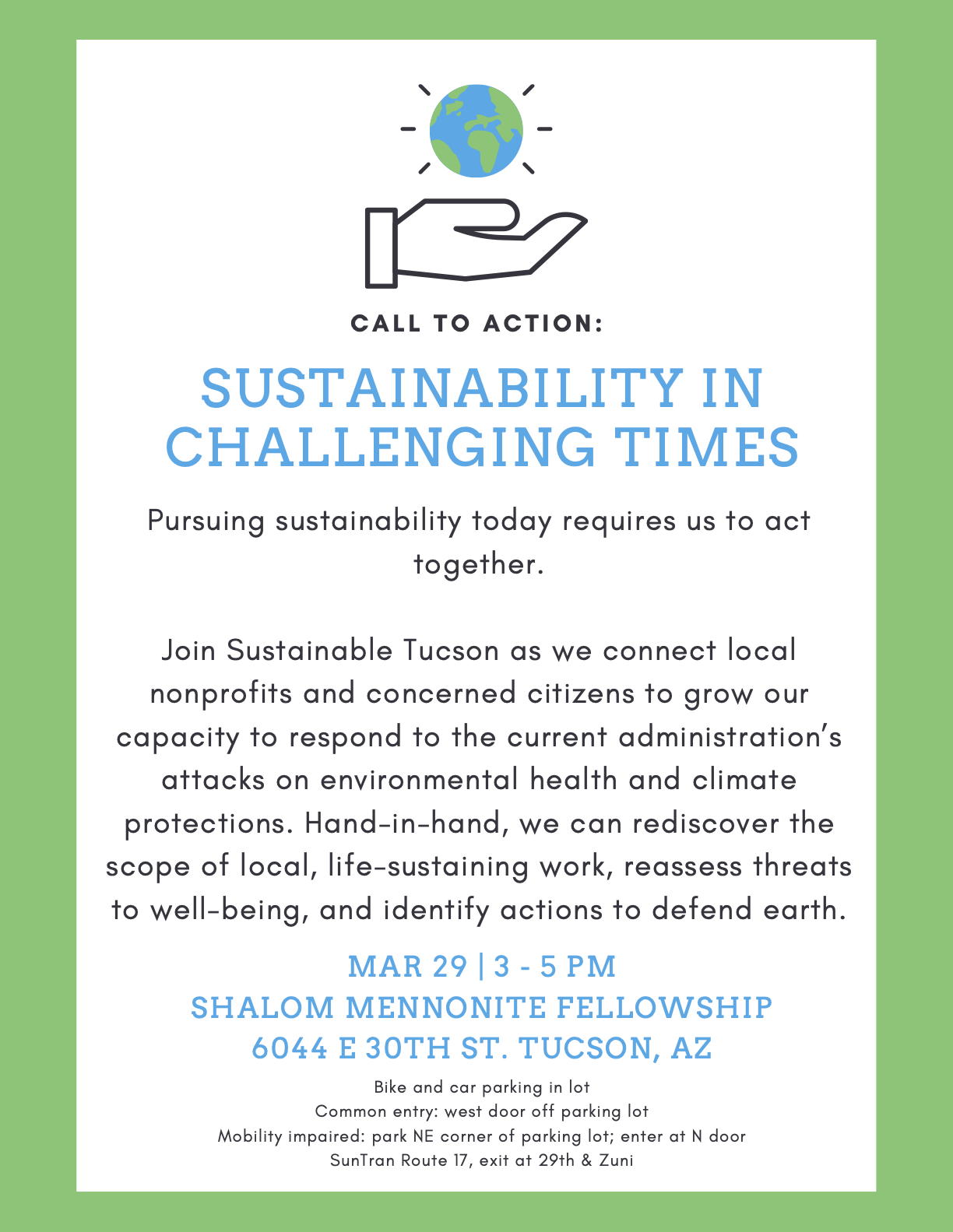 CALL TO ACTION:

SUSTAINABILITY IN CHALLENGING TIMES

Pursuing sustainability today requires us to act together.

Join Sustainable Tucson as we connect local nonprofits and concerned citizens to grow our capacity to respond to the current administration's attacks on environmental health and climate protections. Hand-in-hand, we can rediscover the scope of local, life-sustaining work, reassess threats to well-being, and identify actions to defend earth.

MAR 29 | 3 - 5 PM
SHALOM MENNONITE FELLOWSHIP
6044 E 30TH ST. TUCSON, AZ

Bike and car parking in lot
Common entry: west door off parking lot
Mobility impaired: park NE corner of parking lot; enter at N door
SunTran Route 17, exit at 29th & Zuni